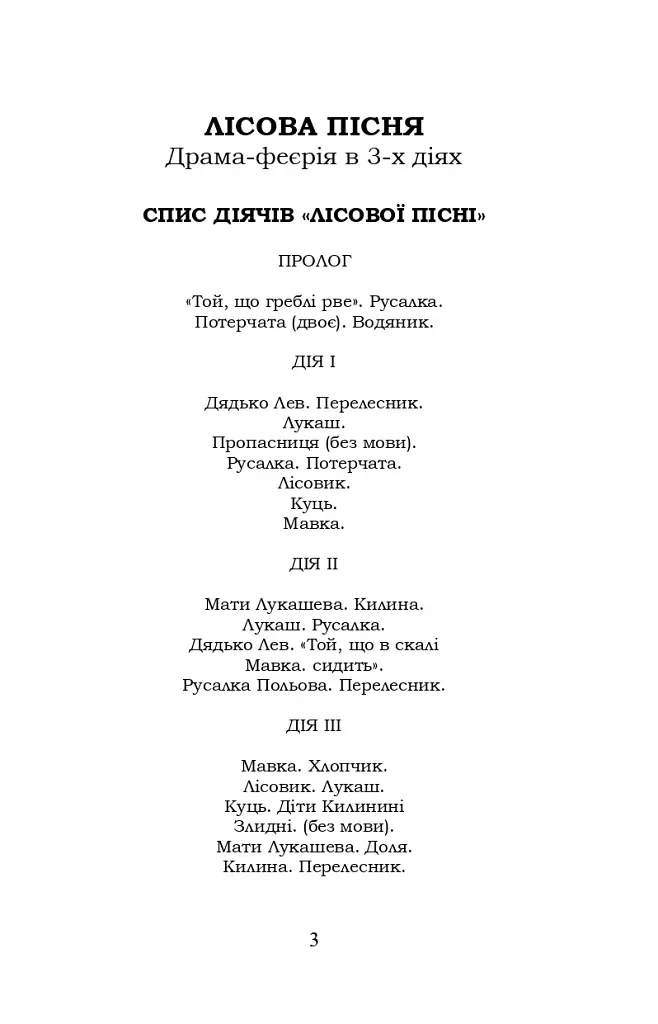 ЛІСОВА ПІСНЯ
Драма-феєрія в 3-х діях

СПИС ДІЯЧІВ «ЛІСОВОЇ ПІСНІ»

ПРОЛОГ

«Той, що греблі рве». Русалка.
Потерчата (двоє). Водяник.

ДІЯ I

Дядько Лев. Перелесник.
Лукаш.
Пропасниця (без мови).
Русалка. Потерчата.
Лісовик.
Куць.
Мавка.

ДІЯ II

Мати Лукашева. Килина.
Лукаш. Русалка.
Дядько Лев. «Той, що в скалі
Мавка. сидить».
Русалка Польова. Перелесник.

ДІЯ III

Мавка. Хлопчик.
Лісовик. Лукаш.
Куць. Діти Килинині
Злидні. (без мови).
Мати Лукашева. Доля.
Килина. Перелесник.

3